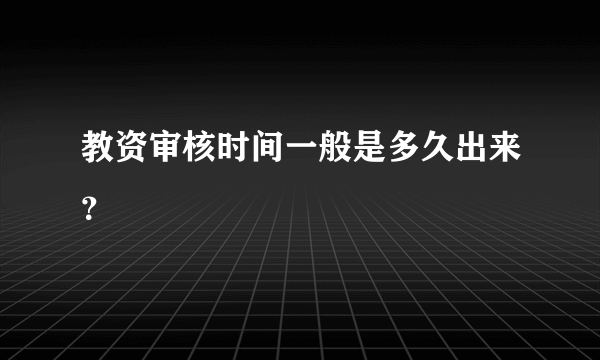 教资审核时间一般是多久出来？